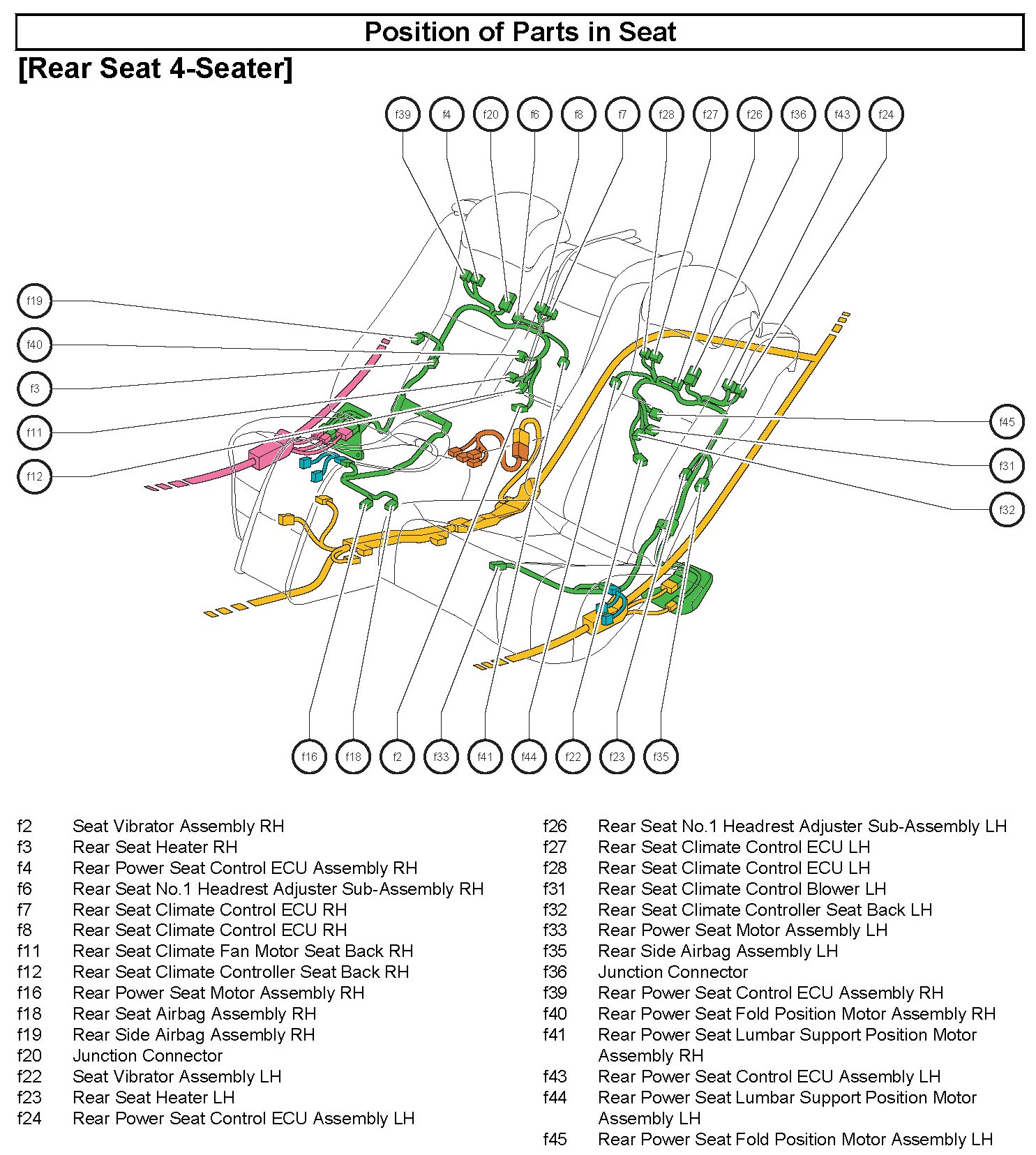 Position of Parts in Seat

[Rear Seat 4-Seater]

f39 f4 f20 f6 f8 f7 f28 f27 f26 f36 f43 f24

f19
f40
f3
f11
f12

f45
f31
f32

f16 f18 f2 f33 f41 f44 f22 f23 f35

f2 Seat Vibrator Assembly RH
f3 Rear Seat Heater RH
f4 Rear Power Seat Control ECU Assembly RH
f6 Rear Seat No.1 Headrest Adjuster Sub-Assembly RH
f7 Rear Seat Climate Control ECU RH
f8 Rear Seat Climate Control ECU RH
f11 Rear Seat Climate Fan Motor Seat Back RH
f12 Rear Seat Climate Controller Seat Back RH
f16 Rear Power Seat Motor Assembly RH
f18 Rear Seat Airbag Assembly RH
f19 Rear Side Airbag Assembly RH
f20 Junction Connector
f22 Seat Vibrator Assembly LH
f23 Rear Seat Heater LH
f24 Rear Power Seat Control ECU Assembly LH

f26 Rear Seat No.1 Headrest Adjuster Sub-Assembly LH
f27 Rear Seat Climate Control ECU LH
f28 Rear Seat Climate Control ECU LH
f31 Rear Seat Climate Control Blower LH
f32 Rear Seat Climate Controller Seat Back LH
f33 Rear Power Seat Motor Assembly LH
f35 Rear Side Airbag Assembly LH
f36 Junction Connector
f39 Rear Power Seat Control ECU Assembly RH
f40 Rear Power Seat Fold Position Motor Assembly RH
f41 Rear Power Seat Lumbar Support Position Motor Assembly RH
f43 Rear Power Seat Control ECU Assembly LH
f44 Rear Power Seat Lumbar Support Position Motor Assembly LH
f45 Rear Power Seat Fold Position Motor Assembly LH